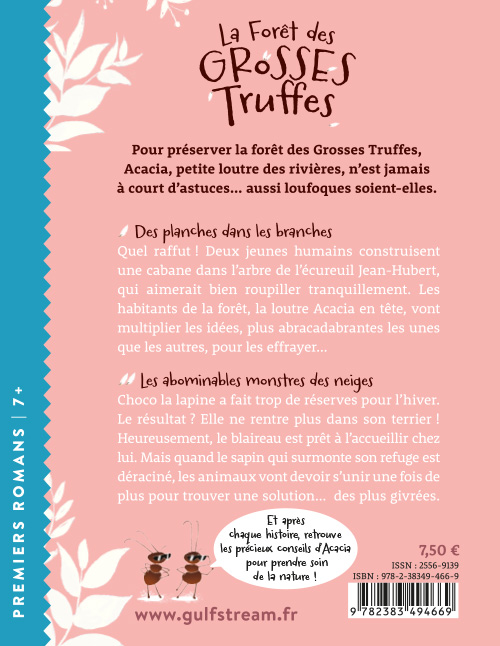 PREMIERS ROMANS | 7+

La Forêt des GROSSES Truffes

Pour préserver la forêt des Grosses Truffes, Acacia, petite loutre des rivières, n'est jamais à court d'astuces… aussi loufoques soient-elles.

Des planches dans les branches
Quel raffut ! Deux jeunes humains construisent une cabane dans l'arbre de l'écureuil Jean-Hubert, qui aimerait bien roupiller tranquillement. Les habitants de la forêt, la loutre Acacia en tête, vont multiplier les idées, plus abracadabrantes les unes que les autres, pour les effrayer…

Les abominables monstres des neiges
Choco la lapine a fait trop de réserves pour l'hiver. Le résultat ? Elle ne rentre plus dans son terrier ! Heureusement, le blaireau est prêt à l'accueillir chez lui. Mais quand le sapin qui surmonte son refuge est déraciné, les animaux vont devoir s'unir une fois de plus pour trouver une solution… des plus givrées.

Et après chaque histoire, retrouve les précieux conseils d'Acacia pour prendre soin de la nature !

7,50 €
ISSN : 2556-9139
ISBN : 978-2-38349-466-9
9 782383 494669

www.gulfstream.fr